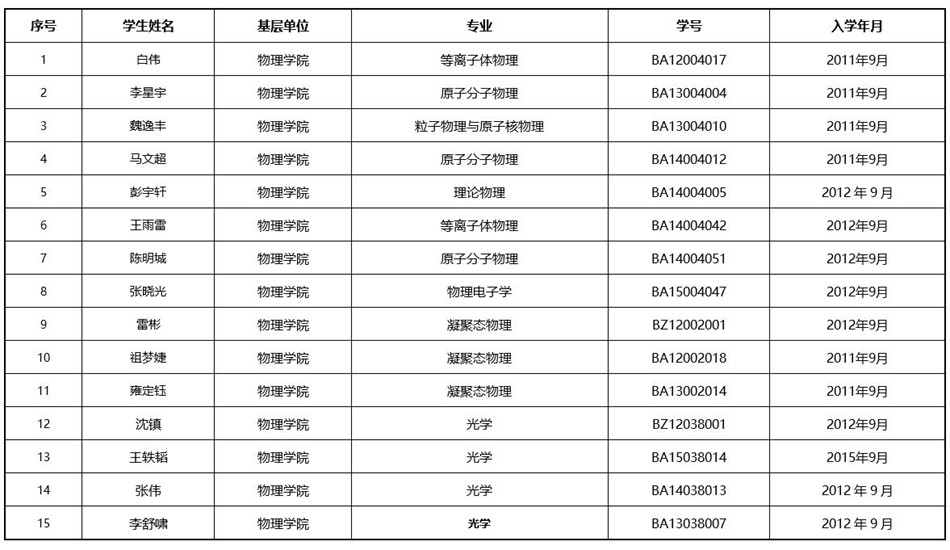 | 序号 | 学生姓名 | 基层单位 | 专业 | 学号 | 入学年月 |
|---|---|---|---|---|---|
| 1 | 白伟 | 物理学院 | 等离子体物理 | BA12004017 | 2011年9月 |
| 2 | 李星宇 | 物理学院 | 原子分子物理 | BA13004004 | 2011年9月 |
| 3 | 魏逸丰 | 物理学院 | 粒子物理与原子核物理 | BA13004010 | 2011年9月 |
| 4 | 马文超 | 物理学院 | 原子分子物理 | BA14004012 | 2011年9月 |
| 5 | 彭宇轩 | 物理学院 | 理论物理 | BA14004005 | 2012 年 9 月 |
| 6 | 王雨雷 | 物理学院 | 等离子体物理 | BA14004042 | 2012年9月 |
| 7 | 陈明城 | 物理学院 | 原子分子物理 | BA14004051 | 2012年9月 |
| 8 | 张晓光 | 物理学院 | 物理电子学 | BA15004047 | 2012年9月 |
| 9 | 雷彬 | 物理学院 | 凝聚态物理 | BZ12002001 | 2012年9月 |
| 10 | 祖梦婕 | 物理学院 | 凝聚态物理 | BA12002018 | 2011年9月 |
| 11 | 雍定钰 | 物理学院 | 凝聚态物理 | BA13002014 | 2011年9月 |
| 12 | 沈镇 | 物理学院 | 光学 | BZ12038001 | 2012年9月 |
| 13 | 王轶韬 | 物理学院 | 光学 | BA15038014 | 2015年9月 |
| 14 | 张伟 | 物理学院 | 光学 | BA14038013 | 2012 年 9 月 |
| 15 | 李舒啸 | 物理学院 | 光学 | BA13038007 | 2012 年 9 月 |